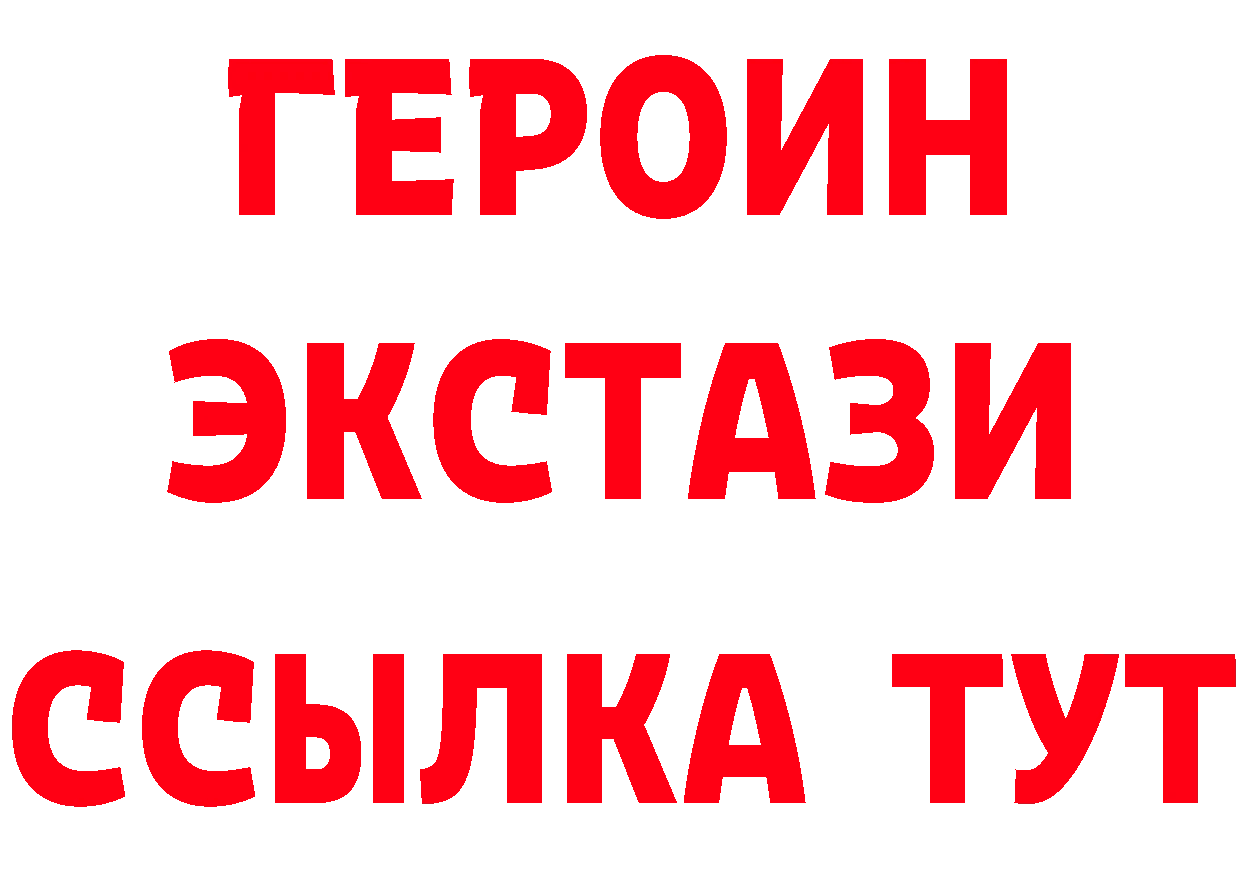 ГЕРОИН ЭКСТАЗИ ССЫЛКА ТУТ